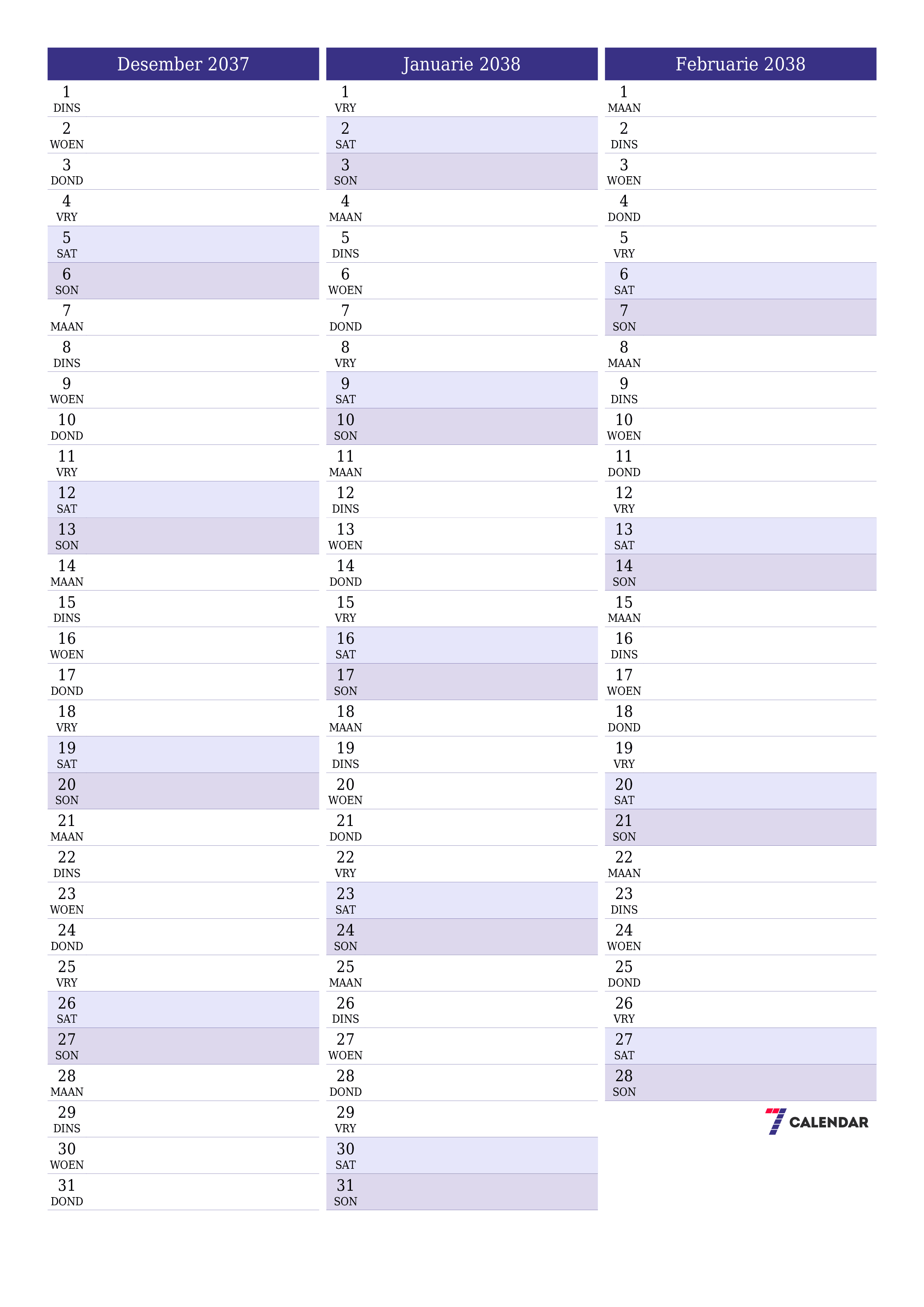 Desember 2037

1
DINS
2
WOEN
3
DOND
4
VRY
5
SAT
6
SON
7
MAAN
8
DINS
9
WOEN
10
DOND
11
VRY
12
SAT
13
SON
14
MAAN
15
DINS
16
WOEN
17
DOND
18
VRY
19
SAT
20
SON
21
MAAN
22
DINS
23
WOEN
24
DOND
25
VRY
26
SAT
27
SON
28
MAAN
29
DINS
30
WOEN
31
DOND

Januarie 2038

1
VRY
2
SAT
3
SON
4
MAAN
5
DINS
6
WOEN
7
DOND
8
VRY
9
SAT
10
SON
11
MAAN
12
DINS
13
WOEN
14
DOND
15
VRY
16
SAT
17
SON
18
MAAN
19
DINS
20
WOEN
21
DOND
22
VRY
23
SAT
24
SON
25
MAAN
26
DINS
27
WOEN
28
DOND
29
VRY
30
SAT
31
SON

Februarie 2038

1
MAAN
2
DINS
3
WOEN
4
DOND
5
VRY
6
SAT
7
SON
8
MAAN
9
DINS
10
WOEN
11
DOND
12
VRY
13
SAT
14
SON
15
MAAN
16
DINS
17
WOEN
18
DOND
19
VRY
20
SAT
21
SON
22
MAAN
23
DINS
24
WOEN
25
DOND
26
VRY
27
SAT
28
SON

7 CALENDAR